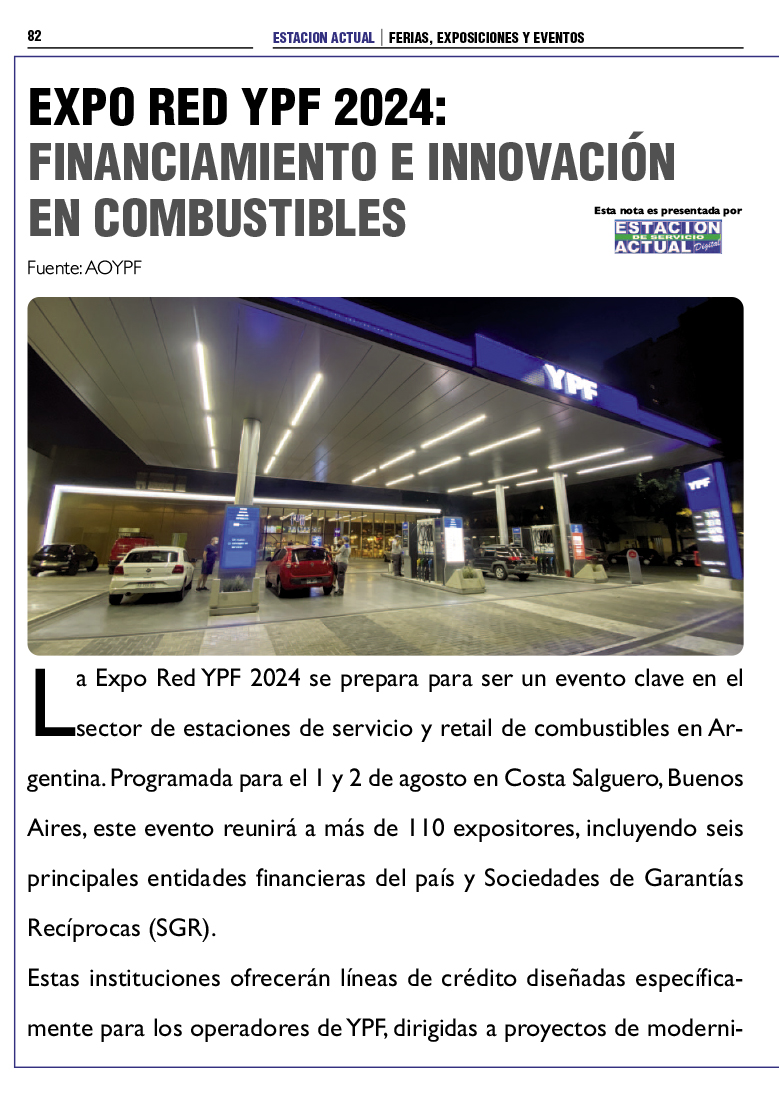 82

ESTACION ACTUAL | FERIAS, EXPOSICIONES Y EVENTOS

EXPO RED YPF 2024: FINANCIAMIENTO E INNOVACIÓN EN COMBUSTIBLES

Esta nota es presentada por
ESTACION DE SERVICIO ACTUAL Digital

Fuente: AOYPF

YPF

YPF

La Expo Red YPF 2024 se prepara para ser un evento clave en el sector de estaciones de servicio y retail de combustibles en Argentina. Programada para el 1 y 2 de agosto en Costa Salguero, Buenos Aires, este evento reunirá a más de 110 expositores, incluyendo seis principales entidades financieras del país y Sociedades de Garantías Recíprocas (SGR).

Estas instituciones ofrecerán líneas de crédito diseñadas específicamente para los operadores de YPF, dirigidas a proyectos de moderni-